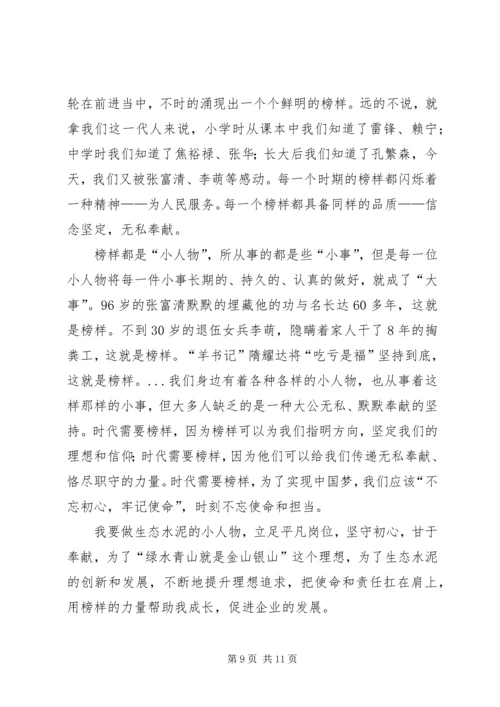 轮在前进当中，不时的涌现出一个个鲜明的榜样。远的不说，就拿我们这一代人来说，小学时从课本中我们知道了雷锋、赖宁；中学时我们知道了焦裕禄、张华；长大后我们知道了孔繁森，今天，我们又被张富清、李萌等感动。每一个时期的榜样都闪烁着一种精神——为人民服务。每一个榜样都具备同样的品质——信念坚定，无私奉献。

榜样都是“小人物”，所从事的都是些“小事”，但是每一位小人物将每一件小事长期的、持久的、认真的做好，就成了“大事”。96岁的张富清默默的埋藏他的功与名长达60多年，这就是榜样。不到30岁的退伍女兵李萌，隐瞒着家人干了8年的掏粪工，这就是榜样。“羊书记”隋耀达将“吃亏是福”坚持到底，这就是榜样。...我们身边有着各种各样的小人物，也从事着这样那样的小事，但大多人缺乏的是一种大公无私、默默奉献的坚持。时代需要榜样，因为榜样可以为我们指明方向，坚定我们的理想和信仰;时代需要榜样，因为他们可以给我们传递无私奉献、恪尽职守的力量。时代需要榜样，为了实现中国梦，我们应该“不忘初心，牢记使命”，时刻不忘使命和担当。

我要做生态水泥的小人物，立足平凡岗位，坚守初心，甘于奉献，为了“绿水青山就是金山银山”这个理想，为了生态水泥的创新和发展，不断地提升理想追求，把使命和责任扛在肩上，用榜样的力量帮助我成长，促进企业的发展。

第9页 共11页